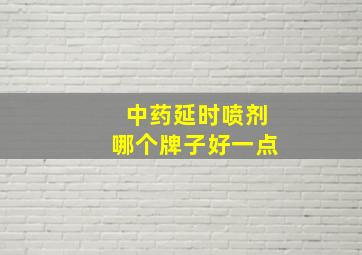 中药延时喷剂
哪个牌子好一点